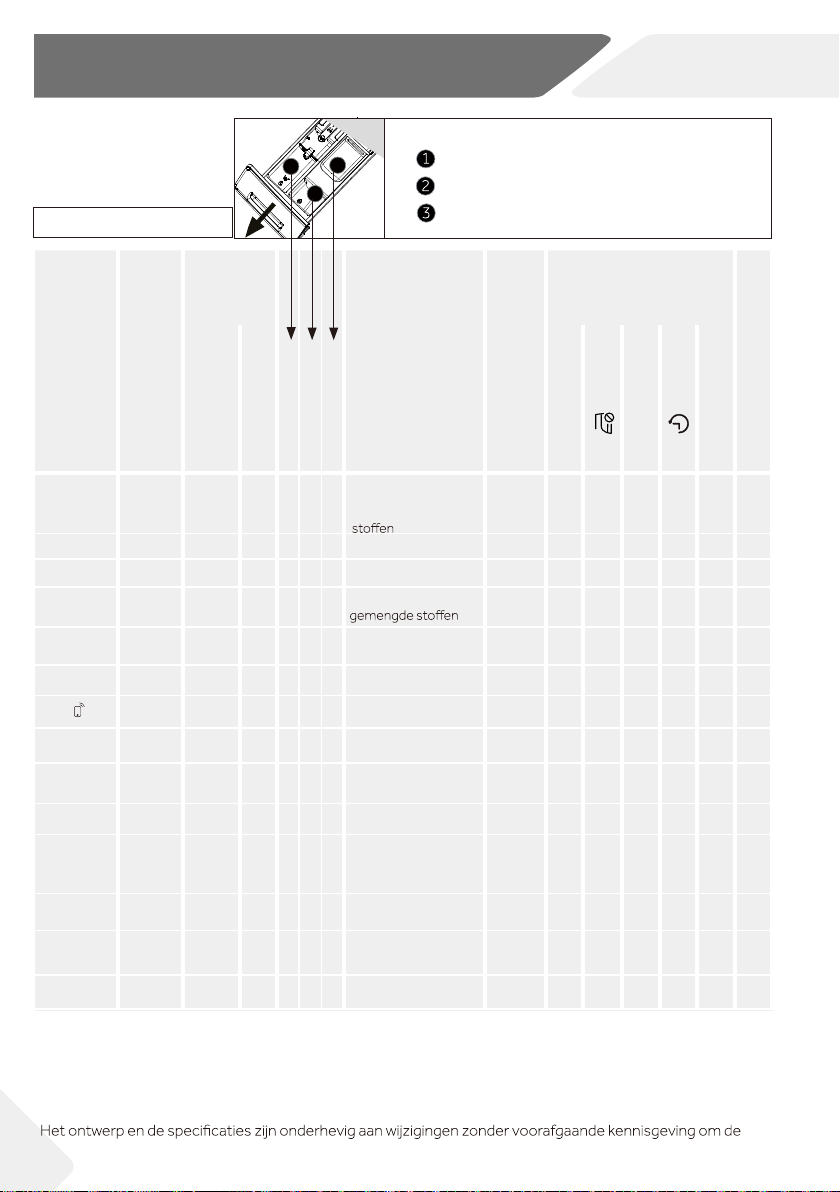 stoffen

gemengde stoffen

Het ontwerp en de specificaties zijn onderhevig aan wijzigingen zonder voorafgaande kennisgeving om de